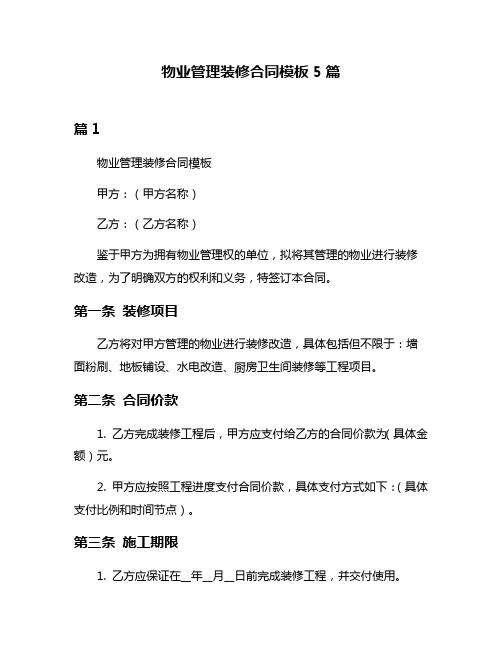 物业管理装修合同模板 5 篇

篇 1

物业管理装修合同模板

甲方：（甲方名称）

乙方：（乙方名称）

鉴于甲方为拥有物业管理权的单位，拟将其管理的物业进行装修改造，为了明确双方的权利和义务，特签订本合同。

第一条 装修项目

乙方将对甲方管理的物业进行装修改造，具体包括但不限于：墙面粉刷、地板铺设、水电改造、厨房卫生间装修等工程项目。

第二条 合同价款

1. 乙方完成装修工程后，甲方应支付给乙方的合同价款为(具体金额）元。

2. 甲方应按照工程进度支付合同价款，具体支付方式如下：(具体支付比例和时间节点）。

第三条 施工期限

1. 乙方应保证在__年__月__日前完成装修工程，并交付使用。